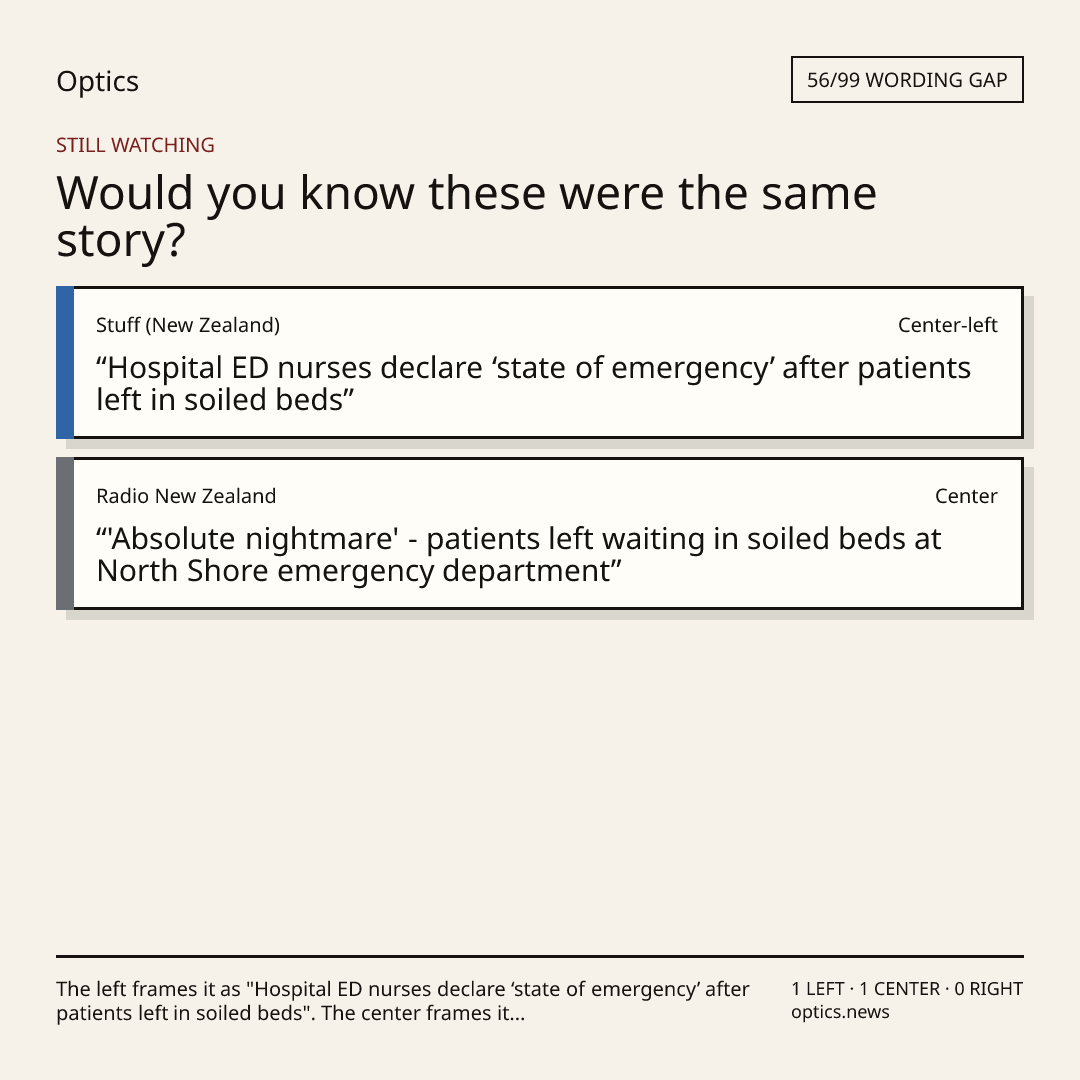 Optics

56/99 WORDING GAP

STILL WATCHING

Would you know these were the same story?

Stuff (New Zealand)

Center-left

“Hospital ED nurses declare ‘state of emergency’ after patients left in soiled beds”

Radio New Zealand

Center

“'Absolute nightmare' - patients left waiting in soiled beds at North Shore emergency department”

The left frames it as "Hospital ED nurses declare ‘state of emergency’ after patients left in soiled beds". The center frames it...

1 LEFT · 1 CENTER · 0 RIGHT
optics.news